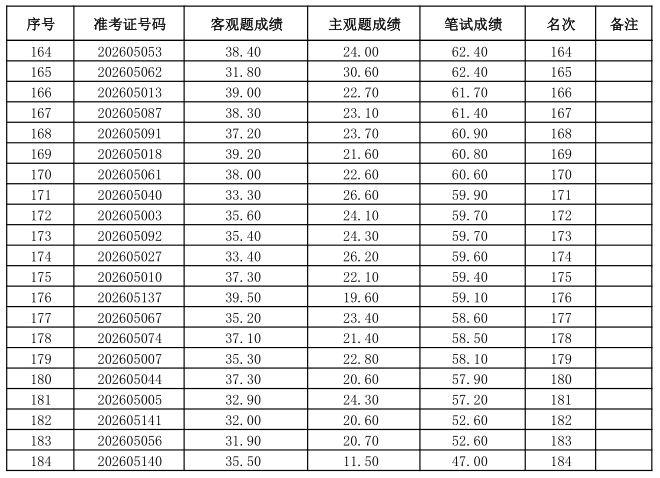 | 序号 | 准考证号码 | 客观题成绩 | 主观题成绩 | 笔试成绩 | 名次 | 备注 |
|---|---|---|---|---|---|---|
| 164 | 202605053 | 38.40 | 24.00 | 62.40 | 164 | |
| 165 | 202605062 | 31.80 | 30.60 | 62.40 | 165 | |
| 166 | 202605013 | 39.00 | 22.70 | 61.70 | 166 | |
| 167 | 202605087 | 38.30 | 23.10 | 61.40 | 167 | |
| 168 | 202605091 | 37.20 | 23.70 | 60.90 | 168 | |
| 169 | 202605018 | 39.20 | 21.60 | 60.80 | 169 | |
| 170 | 202605061 | 38.00 | 22.60 | 60.60 | 170 | |
| 171 | 202605040 | 33.30 | 26.60 | 59.90 | 171 | |
| 172 | 202605003 | 35.60 | 24.10 | 59.70 | 172 | |
| 173 | 202605092 | 35.40 | 24.30 | 59.70 | 173 | |
| 174 | 202605027 | 33.40 | 26.20 | 59.60 | 174 | |
| 175 | 202605010 | 37.30 | 22.10 | 59.40 | 175 | |
| 176 | 202605137 | 39.50 | 19.60 | 59.10 | 176 | |
| 177 | 202605067 | 35.20 | 23.40 | 58.60 | 177 | |
| 178 | 202605074 | 37.10 | 21.40 | 58.50 | 178 | |
| 179 | 202605007 | 35.30 | 22.80 | 58.10 | 179 | |
| 180 | 202605044 | 37.30 | 20.60 | 57.90 | 180 | |
| 181 | 202605005 | 32.90 | 24.30 | 57.20 | 181 | |
| 182 | 202605141 | 32.00 | 20.60 | 52.60 | 182 | |
| 183 | 202605056 | 31.90 | 20.70 | 52.60 | 183 | |
| 184 | 202605140 | 35.50 | 11.50 | 47.00 | 184 | |